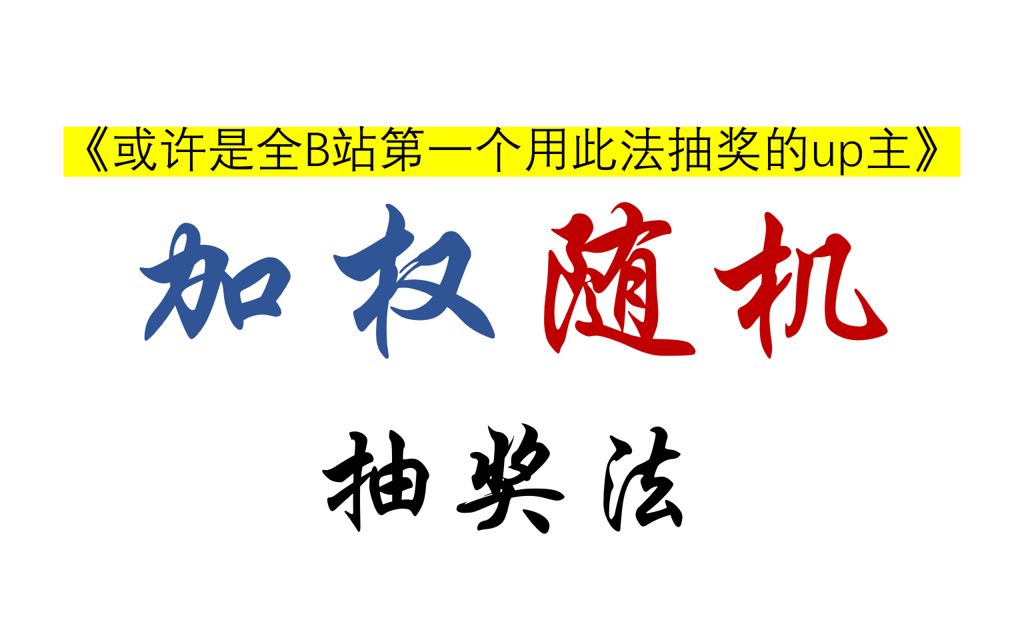 《或许是全B站第一个用此法抽奖的up主》

加权随机

抽奖法